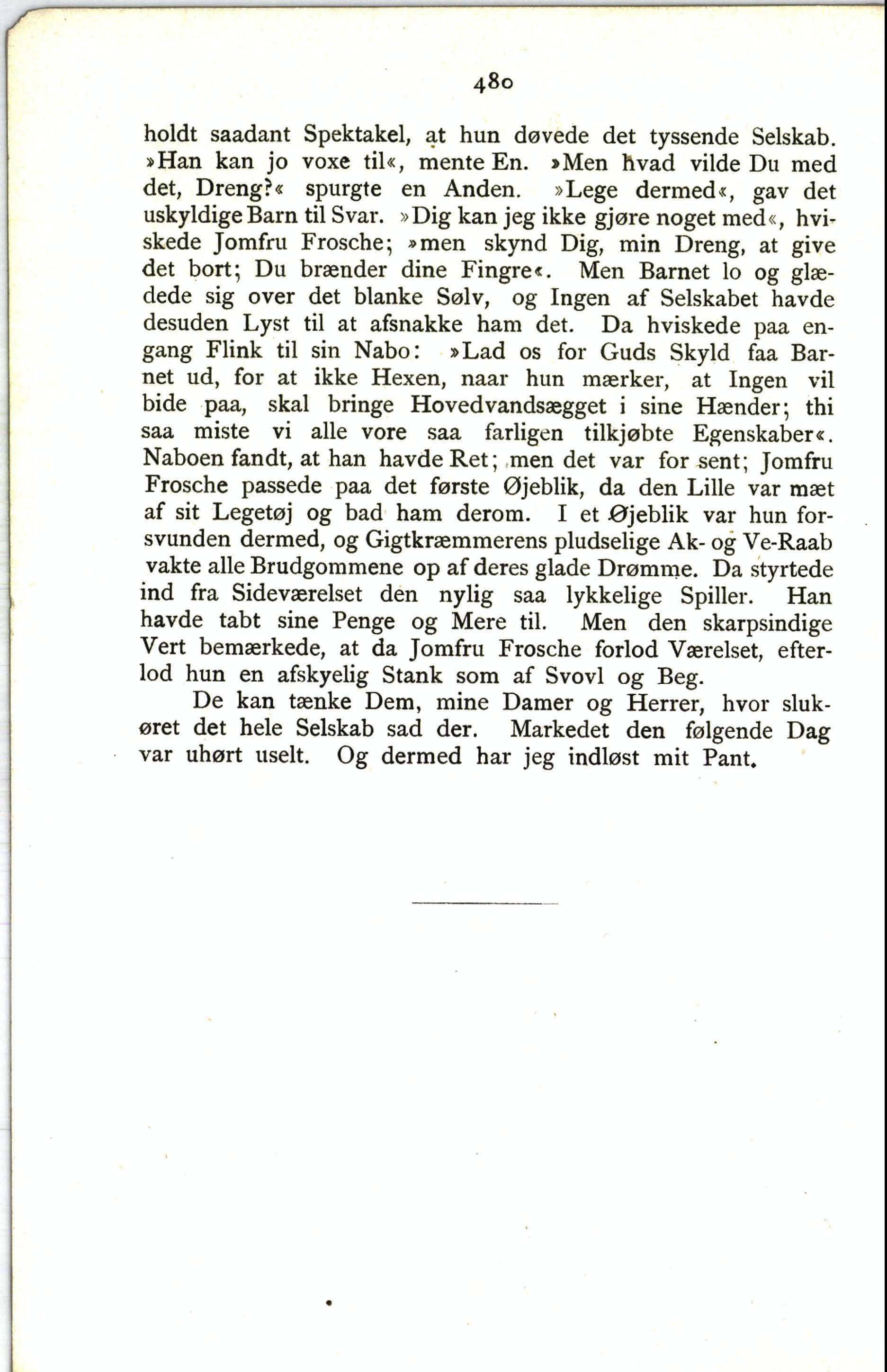 480

holdt saadant Spektakel, at hun døvede det tyssende Selskab. »Han kan jo voxe til«, mente En. »Men hvad vilde Du med det, Dreng?« spurgte en Anden. »Lege dermed«, gav det uskyldige Barn til Svar. »Dig kan jeg ikke gjøre noget med«, hviskede Jomfru Frosche; »men skynd Dig, min Dreng, at give det bort; Du brænder dine Fingre«. Men Barnet lo og glædede sig over det blanke Sølv, og Ingen af Selskabet havde desuden Lyst til at afsnakke ham det. Da hviskede paa engang Flink til sin Nabo: »Lad os for Guds Skyld faa Barnet ud, for at ikke Hexen, naar hun mærker, at Ingen vil bide paa, skal bringe Hovedvandsægget i sine Hænder; thi saa miste vi alle vore saa farligen tilkjøbte Egenskaber«. Naboen fandt, at han havde Ret; men det var for sent; Jomfru Frosche passede paa det første Øjeblik, da den Lille var mæt af sit Legetøj og bad ham derom. I et Øjeblik var hun forsvunden dermed, og Gigtkræmmerens pludselige Ak- og Ve-Raab vakte alle Brudgommene op af deres glade Drømme. Da styrtede ind fra Sideværelset den nylig saa lykkelige Spiller. Han havde tabt sine Penge og Mere til. Men den skarpsindige Vert bemærkede, at da Jomfru Frosche forlod Værelset, efterlod hun en afskyelig Stank som af Svovl og Beg.

De kan tænke Dem, mine Damer og Herrer, hvor slukøret det hele Selskab sad der. Markedet den følgende Dag var uhørt uselt. Og dermed har jeg indløst mit Pant.